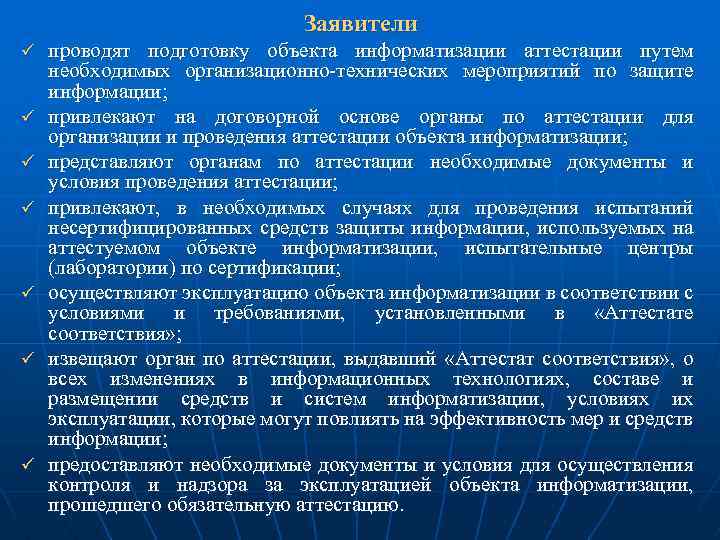 Заявители

✓ проводят подготовку объекта информатизации аттестации путем необходимых организационно-технических мероприятий по защите информации;

✓ привлекают на договорной основе органы по аттестации для организации и проведения аттестации объекта информатизации;

✓ представляют органам по аттестации необходимые документы и условия проведения аттестации;

✓ привлекают, в необходимых случаях для проведения испытаний несертифицированных средств защиты информации, используемых на аттестуемом объекте информатизации, испытательные центры (лаборатории) по сертификации;

✓ осуществляют эксплуатацию объекта информатизации в соответствии с условиями и требованиями, установленными в «Аттестате соответствия»;

✓ извещают орган по аттестации, выдавший «Аттестат соответствия», о всех изменениях в информационных технологиях, составе и размещении средств и систем информатизации, условиях их эксплуатации, которые могут повлиять на эффективность мер и средств информации;

✓ предоставляют необходимые документы и условия для осуществления контроля и надзора за эксплуатацией объекта информатизации, прошедшего обязательную аттестацию.